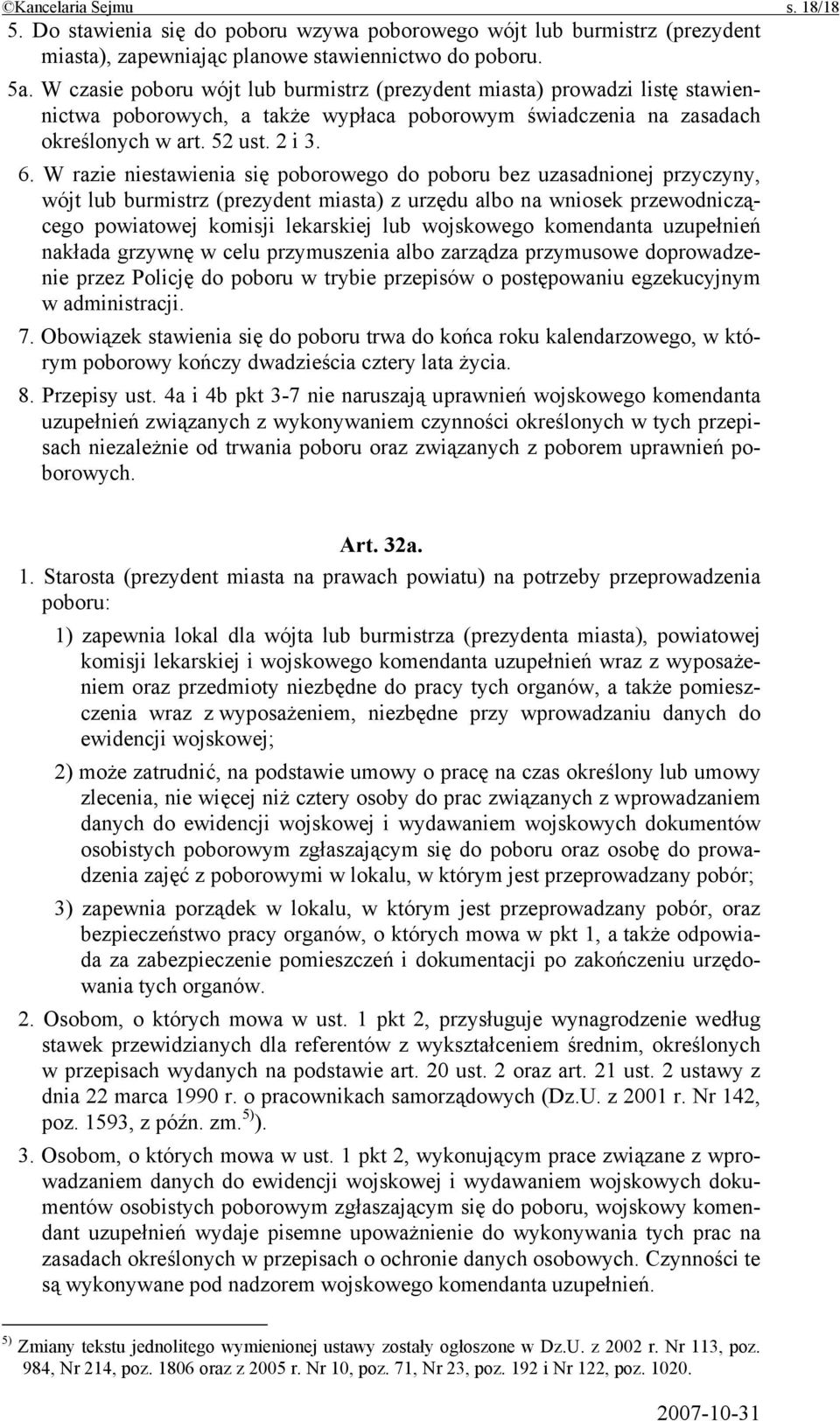 ©Kancelaria Sejmu s. 18/18

5. Do stawienia się do poboru wzywa poborowego wójt lub burmistrz (prezydent miasta), zapewniając planowe stawiennictwo do poboru.

5a. W czasie poboru wójt lub burmistrz (prezydent miasta) prowadzi listę stawiennictwa poborowych, a także wypłaca poborowym świadczenia na zasadach określonych w art. 52 ust. 2 i 3.

6. W razie niestawienia się poborowego do poboru bez uzasadnionej przyczyny, wójt lub burmistrz (prezydent miasta) z urzędu albo na wniosek przewodniczącego powiatowej komisji lekarskiej lub wojskowego komendanta uzupełnień nakłada grzywnę w celu przymuszenia albo zarządza przymusowe doprowadzenie przez Policję do poboru w trybie przepisów o postępowaniu egzekucyjnym w administracji.

7. Obowiązek stawienia się do poboru trwa do końca roku kalendarzowego, w którym poborowy kończy dwadzieścia cztery lata życia.

8. Przepisy ust. 4a i 4b pkt 3-7 nie naruszają uprawnień wojskowego komendanta uzupełnień związanych z wykonywaniem czynności określonych w tych przepisach niezależnie od trwania poboru oraz związanych z poborem uprawnień poborowych.

Art. 32a.

1. Starosta (prezydent miasta na prawach powiatu) na potrzeby przeprowadzenia poboru:

1) zapewnia lokal dla wójta lub burmistrza (prezydenta miasta), powiatowej komisji lekarskiej i wojskowego komendanta uzupełnień wraz z wyposażeniem oraz przedmioty niezbędne do pracy tych organów, a także pomieszczenia wraz z wyposażeniem, niezbędne przy wprowadzaniu danych do ewidencji wojskowej;

2) może zatrudnić, na podstawie umowy o pracę na czas określony lub umowy zlecenia, nie więcej niż cztery osoby do prac związanych z wprowadzaniem danych do ewidencji wojskowej i wydawaniem wojskowych dokumentów osobistych poborowym zgłaszającym się do poboru oraz osobę do prowadzenia zajęć z poborowymi w lokalu, w którym jest przeprowadzany pobór;

3) zapewnia porządek w lokalu, w którym jest przeprowadzany pobór, oraz bezpieczeństwo pracy organów, o których mowa w pkt 1, a także odpowiada za zabezpieczenie pomieszczeń i dokumentacji po zakończeniu urzędowania tych organów.

2. Osobom, o których mowa w ust. 1 pkt 2, przysługuje wynagrodzenie według stawek przewidzianych dla referentów z wykształceniem średnim, określonych w przepisach wydanych na podstawie art. 20 ust. 2 oraz art. 21 ust. 2 ustawy z dnia 22 marca 1990 r. o pracownikach samorządowych (Dz.U. z 2001 r. Nr 142, poz. 1593, z późn. zm.$^{5)}$).

3. Osobom, o których mowa w ust. 1 pkt 2, wykonującym prace związane z wprowadzaniem danych do ewidencji wojskowej i wydawaniem wojskowych dokumentów osobistych poborowym zgłaszającym się do poboru, wojskowy komendant uzupełnień wydaje pisemne upoważnienie do wykonywania tych prac na zasadach określonych w przepisach o ochronie danych osobowych. Czynności te są wykonywane pod nadzorem wojskowego komendanta uzupełnień.

$^{5)}$ Zmiany tekstu jednolitego wymienionej ustawy zostały ogłoszone w Dz.U. z 2002 r. Nr 113, poz. 984, Nr 214, poz. 1806 oraz z 2005 r. Nr 10, poz. 71, Nr 23, poz. 192 i Nr 122, poz. 1020.

2007-10-31